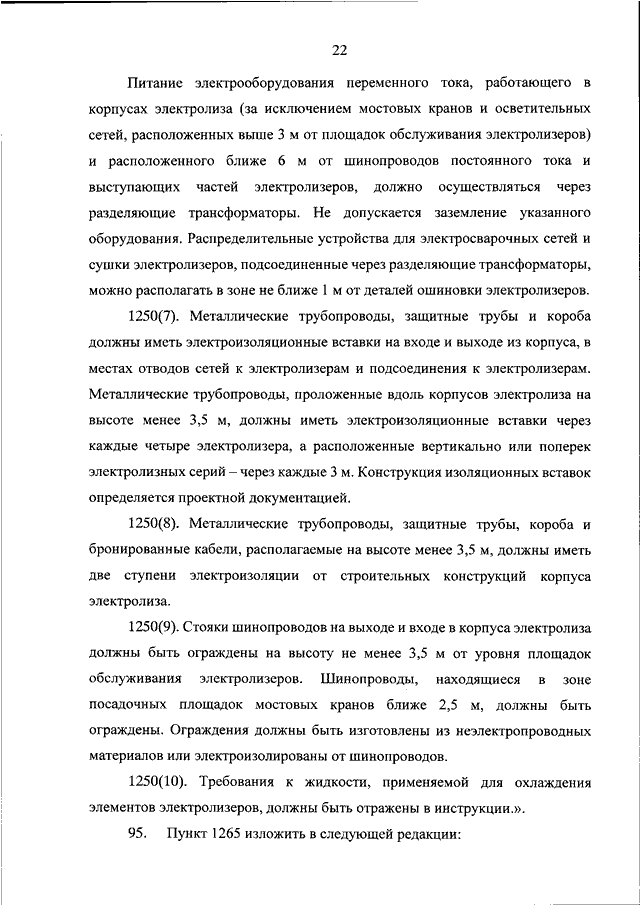 22

Питание электрооборудования переменного тока, работающего в корпусах электролиза (за исключением мостовых кранов и осветительных сетей, расположенных выше 3 м от площадок обслуживания электролизеров) и расположенного ближе 6 м от шинопроводов постоянного тока и выступающих частей электролизеров, должно осуществляться через разделяющие трансформаторы. Не допускается заземление указанного оборудования. Распределительные устройства для электросварочных сетей и сушки электролизеров, подсоединенные через разделяющие трансформаторы, можно располагать в зоне не ближе 1 м от деталей ошиновки электролизеров.

1250(7). Металлические трубопроводы, защитные трубы и короба должны иметь электроизоляционные вставки на входе и выходе из корпуса, в местах отводов сетей к электролизерам и подсоединения к электролизерам. Металлические трубопроводы, проложенные вдоль корпусов электролиза на высоте менее 3,5 м, должны иметь электроизоляционные вставки через каждые четыре электролизера, а расположенные вертикально или поперек электролизных серий – через каждые 3 м. Конструкция изоляционных вставок определяется проектной документацией.

1250(8). Металлические трубопроводы, защитные трубы, короба и бронированные кабели, располагаемые на высоте менее 3,5 м, должны иметь две ступени электроизоляции от строительных конструкций корпуса электролиза.

1250(9). Стояки шинопроводов на выходе и входе в корпуса электролиза должны быть ограждены на высоту не менее 3,5 м от уровня площадок обслуживания электролизеров. Шинопроводы, находящиеся в зоне посадочных площадок мостовых кранов ближе 2,5 м, должны быть ограждены. Ограждения должны быть изготовлены из неэлектропроводных материалов или электроизолированы от шинопроводов.

1250(10). Требования к жидкости, применяемой для охлаждения элементов электролизеров, должны быть отражены в инструкции.».

95. Пункт 1265 изложить в следующей редакции: